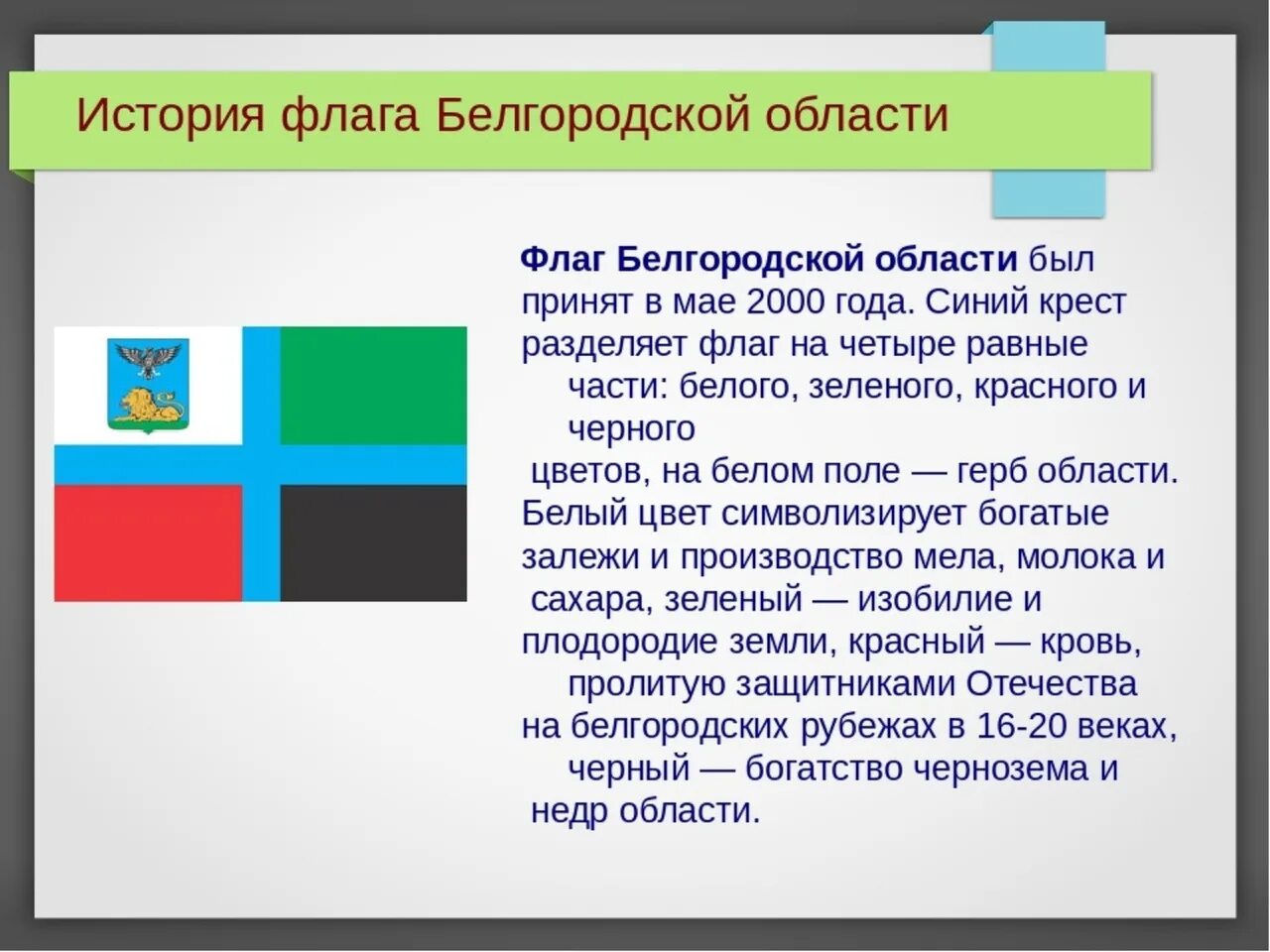 История флага Белгородской области

Флаг Белгородской области был принят в мае 2000 года. Синий крест разделяет флаг на четыре равные части: белого, зеленого, красного и черного цветов, на белом поле — герб области. Белый цвет символизирует богатые залежи и производство мела, молока и сахара, зеленый — изобилие и плодородие земли, красный — кровь, пролитую защитниками Отечества на белгородских рубежах в 16-20 веках, черный — богатство чернозема и недр области.